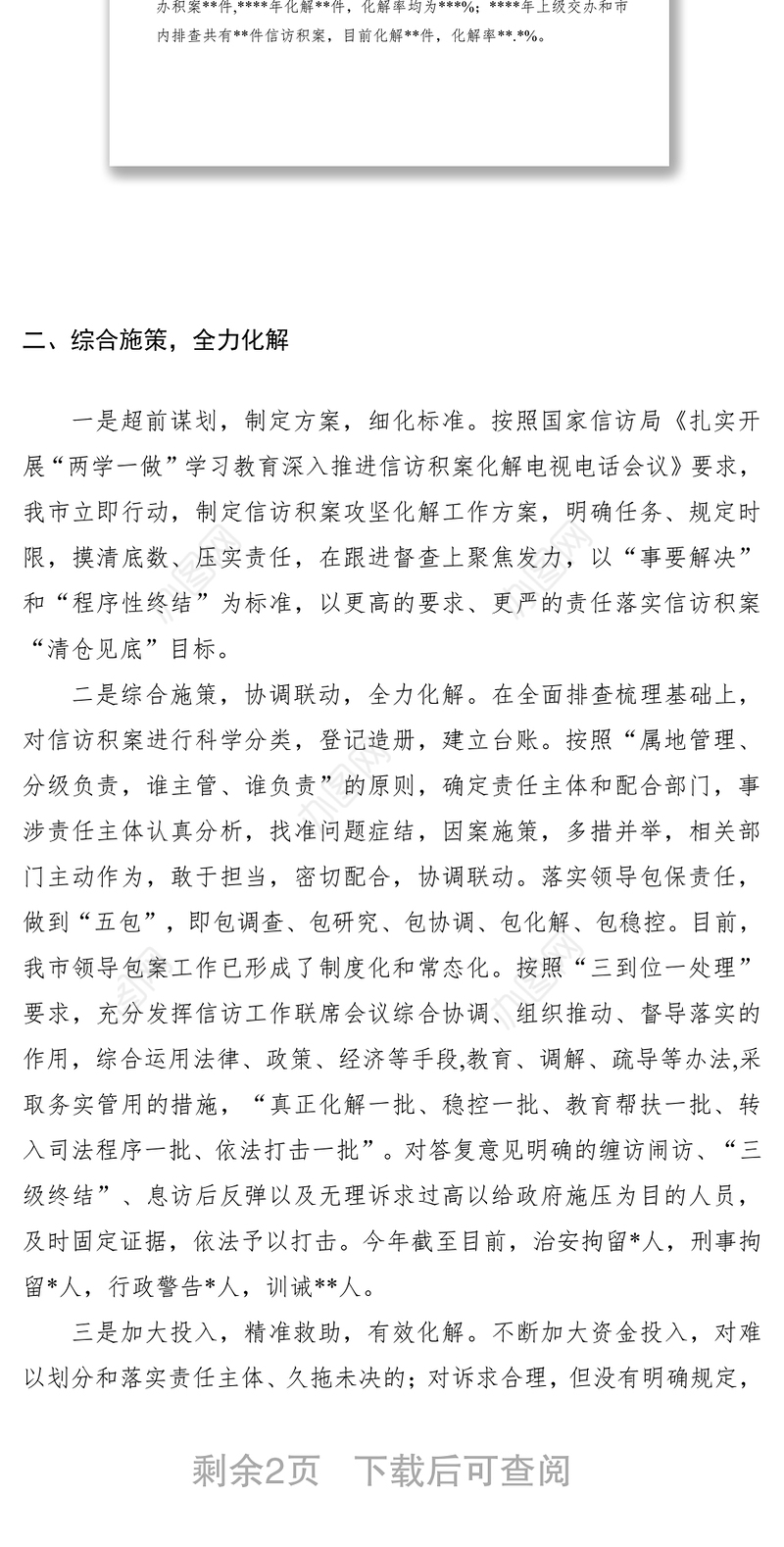 办积案**件,****年化解**件，化解率均为***%；****年上级交办和市内排查共有**件信访积案，目前化解**件，化解率**.*%。

二、综合施策，全力化解

一是超前谋划，制定方案，细化标准。按照国家信访局《扎实开展“两学一做”学习教育深入推进信访积案化解电视电话会议》要求，我市立即行动，制定信访积案攻坚化解工作方案，明确任务、规定时限，摸清底数、压实责任，在跟进督查上聚焦发力，以“事要解决”和“程序性终结”为标准，以更高的要求、更严的责任落实信访积案“清仓见底”目标。

二是综合施策，协调联动，全力化解。在全面排查梳理基础上，对信访积案进行科学分类，登记造册，建立台账。按照“属地管理、分级负责，谁主管、谁负责”的原则，确定责任主体和配合部门，事涉责任主体认真分析，找准问题症结，因案施策，多措并举，相关部门主动作为，敢于担当，密切配合，协调联动。落实领导包保责任，做到“五包”，即包调查、包研究、包协调、包化解、包稳控。目前，我市领导包案工作已形成了制度化和常态化。按照“三到位一处理”要求，充分发挥信访工作联席会议综合协调、组织推动、督导落实的作用，综合运用法律、政策、经济等手段,教育、调解、疏导等办法,采取务实管用的措施，“真正化解一批、稳控一批、教育帮扶一批、转入司法程序一批、依法打击一批”。对答复意见明确的缠访闹访、“三级终结”、息访后反弹以及无理诉求过高以给政府施压为目的人员，及时固定证据，依法予以打击。今年截至目前，治安拘留*人，刑事拘留*人，行政警告*人，训诫**人。

三是加大投入，精准救助，有效化解。不断加大资金投入，对难以划分和落实责任主体、久拖未决的；对诉求合理，但没有明确规定，

剩余2页 下载后可查阅